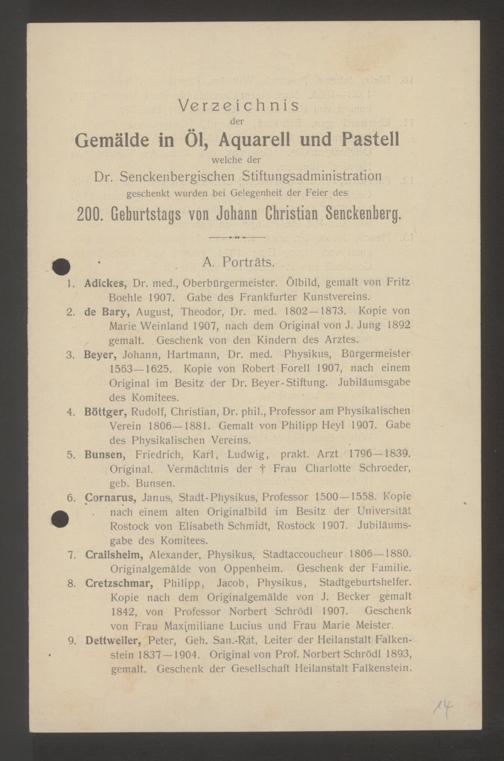 Verzeichnis
der
Gemälde in Öl, Aquarell und Pastell
welche der
Dr. Senckenbergischen Stiftungsadministration
geschenkt wurden bei Gelegenheit der Feier des
200. Geburtstags von Johann Christian Senckenberg.

A. Porträts.

1. Adickes, Dr. med., Oberbürgermeister. Ölbild, gemalt von Fritz Boehle 1907. Gabe des Frankfurter Kunstvereins.

2. de Bary, August, Theodor, Dr. med. 1802—1873. Kopie von Marie Weinland 1907, nach dem Original von J. Jung 1892 gemalt. Geschenk von den Kindern des Arztes.

3. Beyer, Johann, Hartmann, Dr. med. Physikus, Bürgermeister 1563—1625. Kopie von Robert Forell 1907, nach einem Original im Besitz der Dr. Beyer-Stiftung. Jubiläumsgabe des Komitees.

4. Böttger, Rudolf, Christian, Dr. phil., Professor am Physikalischen Verein 1806—1881. Gemalt von Philipp Heyl 1907. Gabe des Physikalischen Vereins.

5. Bunsen, Friedrich, Karl, Ludwig, prakt. Arzt 1796—1839. Original. Vermächtnis der † Frau Charlotte Schroeder, geb. Bunsen.

6. Cornarus, Janus, Stadt-Physikus, Professor 1500—1558. Kopie nach einem alten Originalbild im Besitz der Universität Rostock von Elisabeth Schmidt, Rostock 1907. Jubiläumsgabe des Komitees.

7. Crailsheim, Alexander, Physikus, Stadtaccoucheur 1806—1880. Originalgemälde von Oppenheim. Geschenk der Familie.

8. Cretzschmar, Philipp, Jacob, Physikus, Stadtgeburtshelfer. Kopie nach dem Originalgemälde von J. Becker gemalt 1842, von Professor Norbert Schrödl 1907. Geschenk von Frau Maximiliane Lucius und Frau Marie Meister.

9. Dettweiler, Peter, Geh. San.-Rat, Leiter der Heilanstalt Falkenstein 1837—1904. Original von Prof. Norbert Schrödl 1893, gemalt. Geschenk der Gesellschaft Heilanstalt Falkenstein.

14